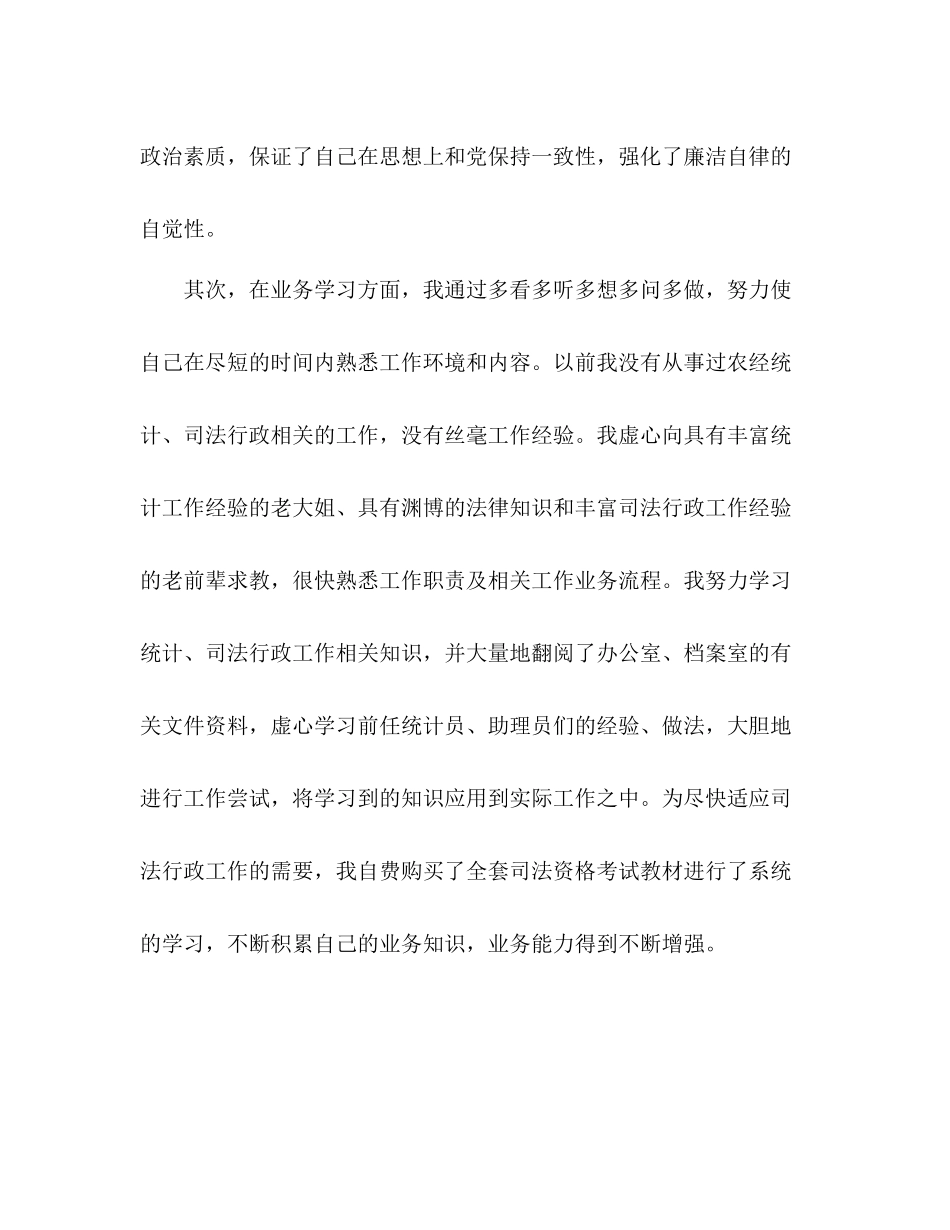 政治素质，保证了自己在思想上和党保持一致性，强化了廉洁自律的自觉性。

其次，在业务学习方面，我通过多看多听多想多问多做，努力使自己在尽短的时间内熟悉工作环境和内容。以前我没有从事过农经统计、司法行政相关的工作，没有丝毫工作经验。我虚心向具有丰富统计工作经验的老大姐、具有渊博的法律知识和丰富司法行政工作经验的老前辈求教，很快熟悉工作职责及相关工作业务流程。我努力学习统计、司法行政工作相关知识，并大量地翻阅了办公室、档案室的有关文件资料，虚心学习前任统计员、助理员们的经验、做法，大胆地进行工作尝试，将学习到的知识应用到实际工作之中。为尽快适应司法行政工作的需要，我自费购买了全套司法资格考试教材进行了系统的学习，不断积累自己的业务知识，业务能力得到不断增强。